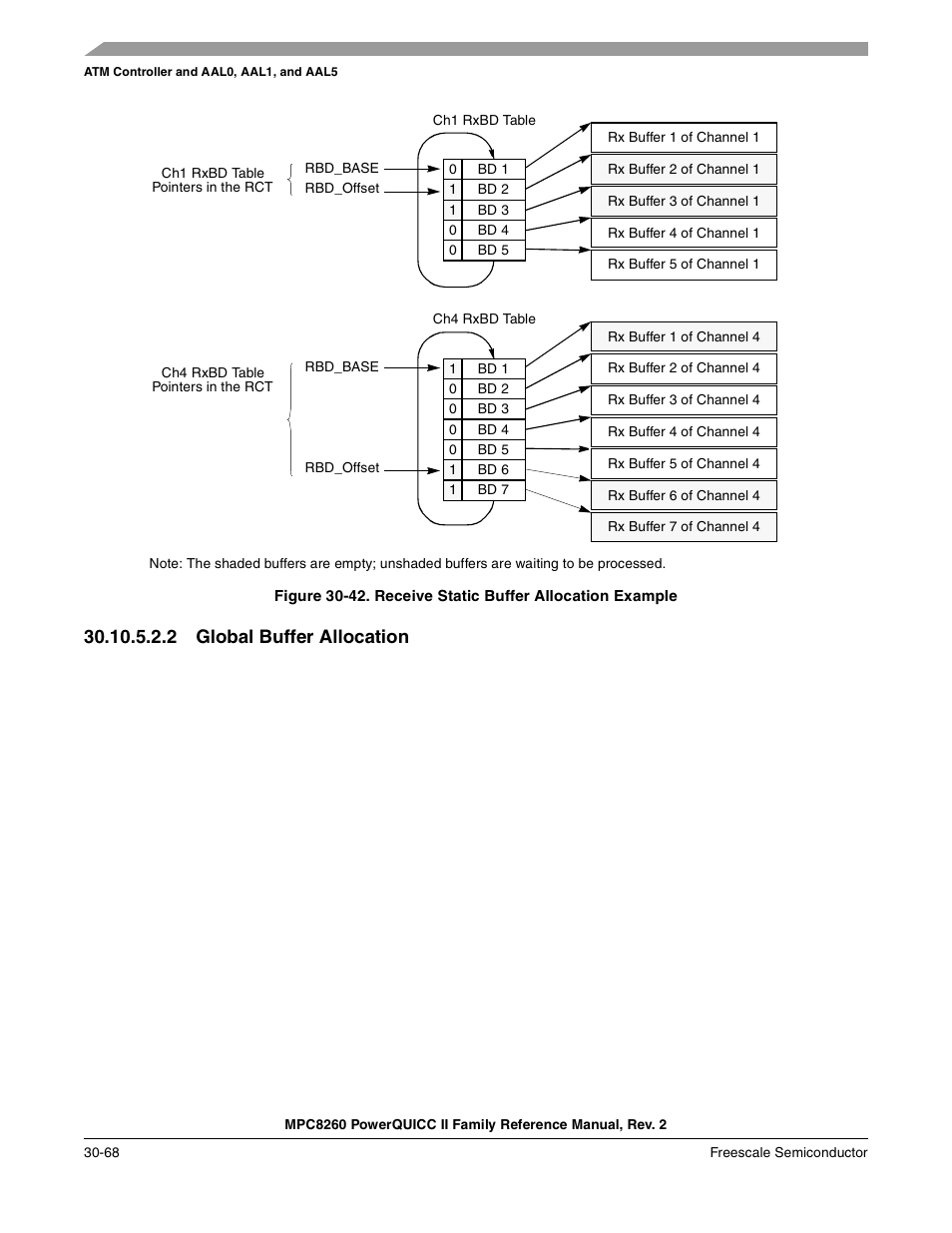 ATM Controller and AAL0, AAL1, and AAL5

Ch1 RxBD Table

Ch1 RxBD Table Pointers in the RCT

RBD_BASE
RBD_Offset

| 0 | BD 1 |
|---|---|
| 1 | BD 2 |
| 1 | BD 3 |
| 0 | BD 4 |
| 0 | BD 5 |

Rx Buffer 1 of Channel 1
Rx Buffer 2 of Channel 1
Rx Buffer 3 of Channel 1
Rx Buffer 4 of Channel 1
Rx Buffer 5 of Channel 1

Ch4 RxBD Table

Ch4 RxBD Table Pointers in the RCT

RBD_BASE
RBD_Offset

| 1 | BD 1 |
|---|---|
| 0 | BD 2 |
| 0 | BD 3 |
| 0 | BD 4 |
| 0 | BD 5 |
| 1 | BD 6 |
| 1 | BD 7 |

Rx Buffer 1 of Channel 4
Rx Buffer 2 of Channel 4
Rx Buffer 3 of Channel 4
Rx Buffer 4 of Channel 4
Rx Buffer 5 of Channel 4
Rx Buffer 6 of Channel 4
Rx Buffer 7 of Channel 4

Note: The shaded buffers are empty; unshaded buffers are waiting to be processed.

Figure 30-42. Receive Static Buffer Allocation Example

30.10.5.2.2 Global Buffer Allocation

MPC8260 PowerQUICC II Family Reference Manual, Rev. 2

30-68

Freescale Semiconductor